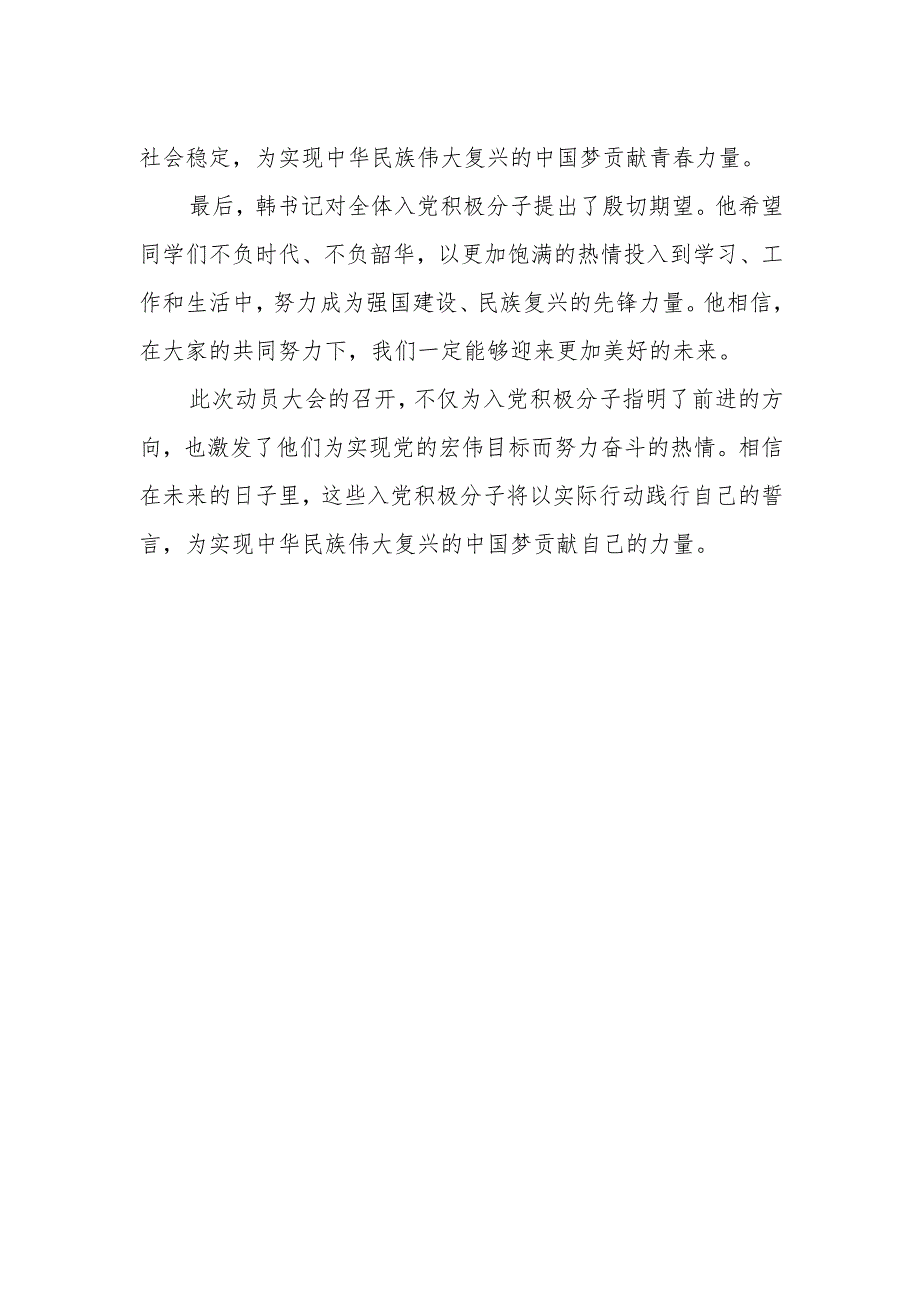 社会稳定，为实现中华民族伟大复兴的中国梦贡献青春力量。

最后，韩书记对全体入党积极分子提出了殷切期望。他希望同学们不负时代、不负韶华，以更加饱满的热情投入到学习、工作和生活中，努力成为强国建设、民族复兴的先锋力量。他相信，在大家的共同努力下，我们一定能够迎来更加美好的未来。

此次动员大会的召开，不仅为入党积极分子指明了前进的方向，也激发了他们为实现党的宏伟目标而努力奋斗的热情。相信在未来的日子里，这些入党积极分子将以实际行动践行自己的誓言，为实现中华民族伟大复兴的中国梦贡献自己的力量。